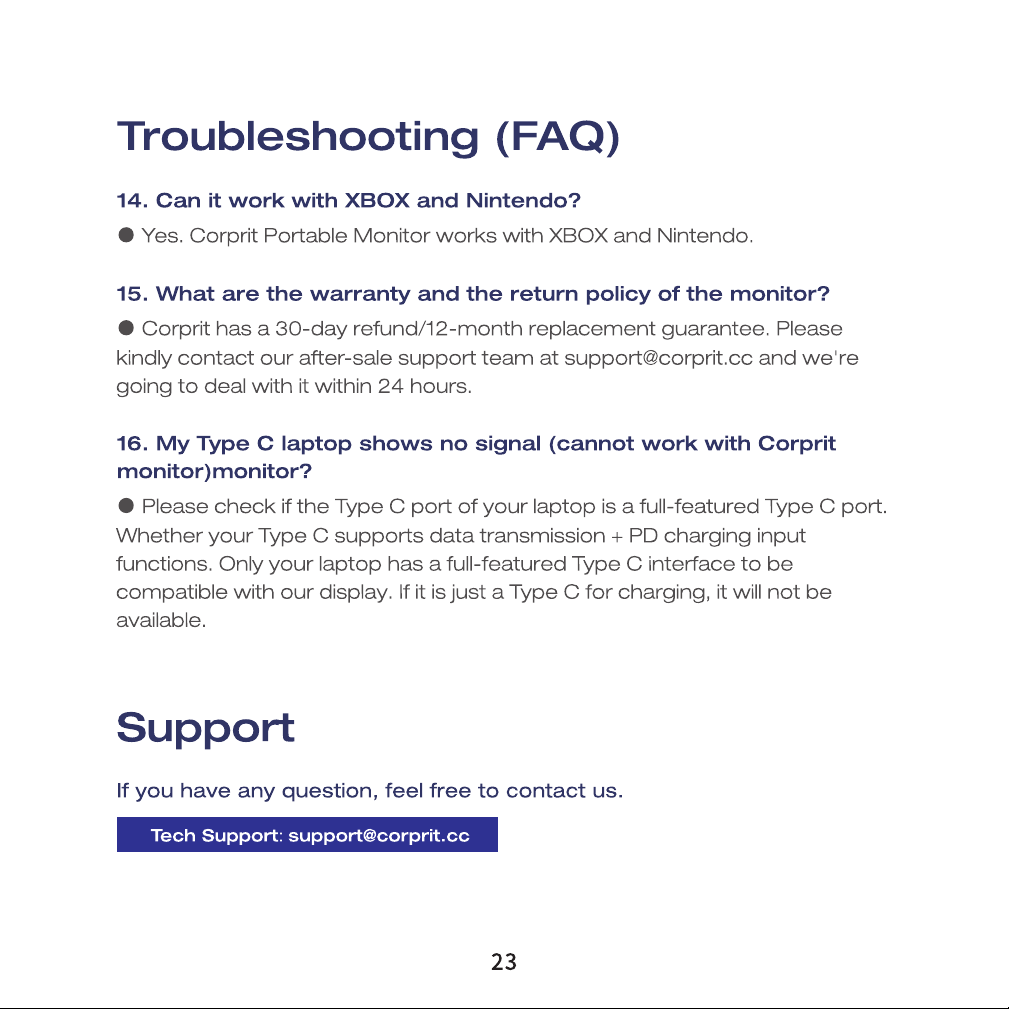 Troubleshooting (FAQ)

14. Can it work with XBOX and Nintendo?

• Yes. Corprit Portable Monitor works with XBOX and Nintendo.

15. What are the warranty and the return policy of the monitor?

• Corprit has a 30-day refund/12-month replacement guarantee. Please kindly contact our after-sale support team at support@corprit.cc and we're going to deal with it within 24 hours.

16. My Type C laptop shows no signal (cannot work with Corprit monitor)monitor?

• Please check if the Type C port of your laptop is a full-featured Type C port. Whether your Type C supports data transmission + PD charging input functions. Only your laptop has a full-featured Type C interface to be compatible with our display. If it is just a Type C for charging, it will not be available.

Support

If you have any question, feel free to contact us.

Tech Support: support@corprit.cc

23